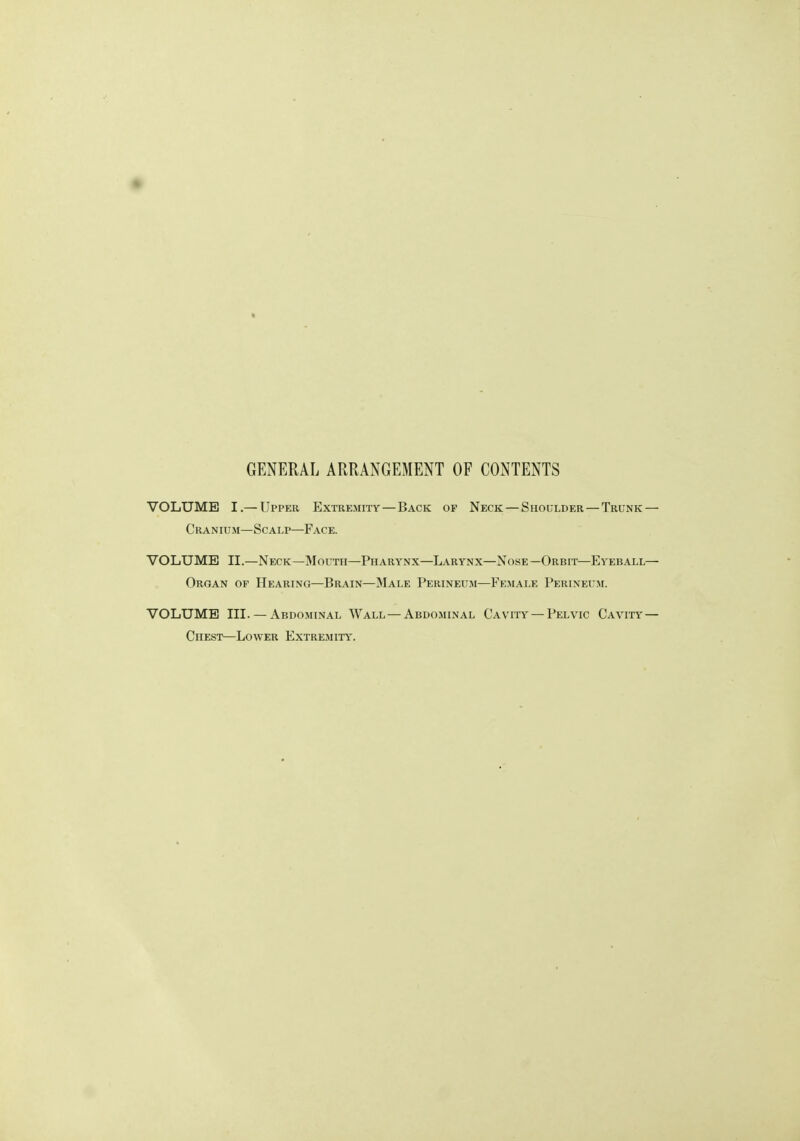 GENERAL ARRANGEMENT OF CONTENTS

VOLUME I.—Upper Extremity—Back of Neck—Shoulder—Trunk—Cranium—Scalp—Face.

VOLUME II.—Neck—Mouth—Pharynx—Larynx—Nose—Orbit—Eyeball—Organ of Hearing—Brain—Male Perineum—Female Perineum.

VOLUME III.—Abdominal Wall—Abdominal Cavity—Pelvic Cavity—Chest—Lower Extremity.